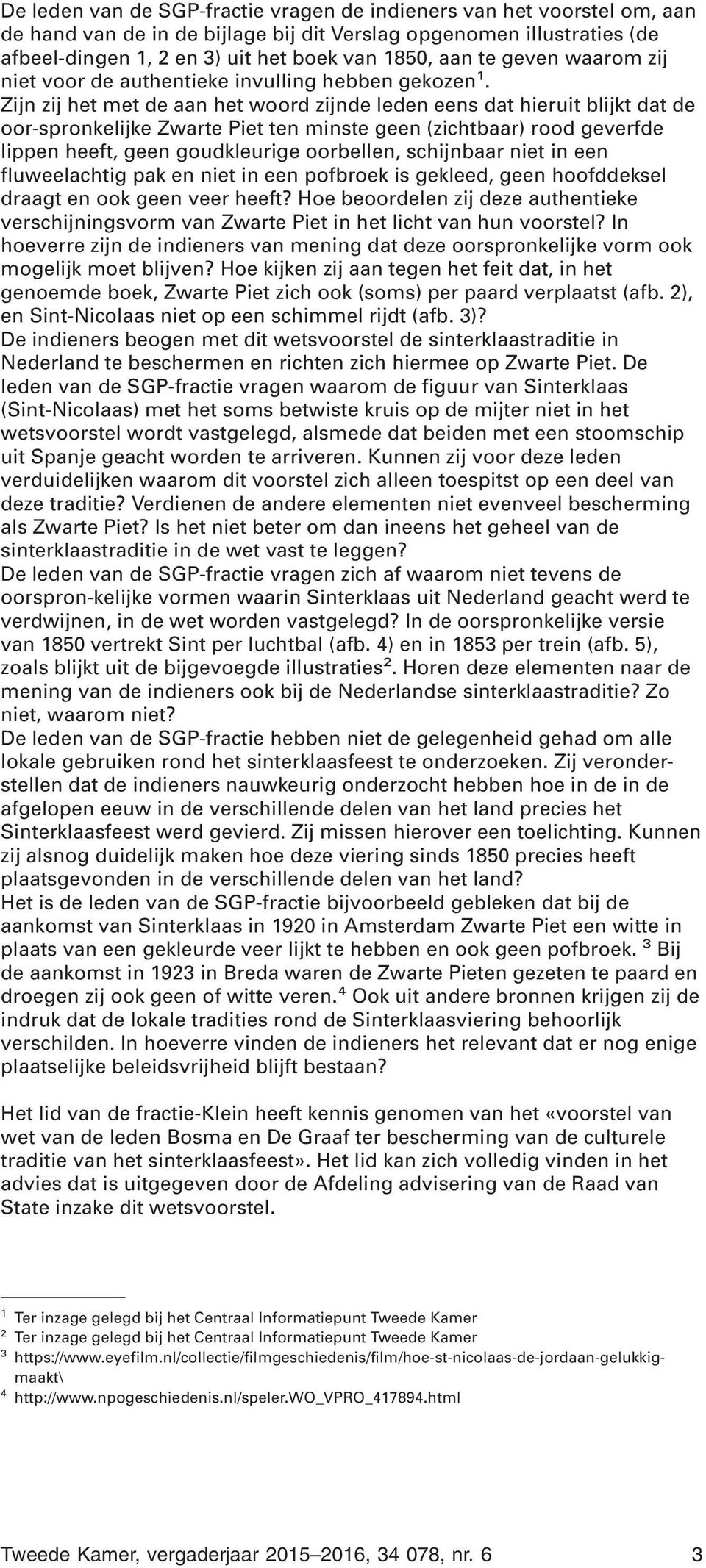 De leden van de SGP-fractie vragen de indieners van het voorstel om, aan de hand van de in de bijlage bij dit Verslag opgenomen illustraties (de afbeel-dingen 1, 2 en 3) uit het boek van 1850, aan te geven waarom zij niet voor de authentieke invulling hebben gekozen$^1$. Zijn zij het met de aan het woord zijnde leden eens dat hieruit blijkt dat de oor-spronkelijke Zwarte Piet ten minste geen (zichtbaar) rood geverfde lippen heeft, geen goudkleurige oorbellen, schijnbaar niet in een fluweelachtig pak en niet in een pofbroek is gekleed, geen hoofddeksel draagt en ook geen veer heeft? Hoe beoordelen zij deze authentieke verschijningsvorm van Zwarte Piet in het licht van hun voorstel? In hoeverre zijn de indieners van mening dat deze oorspronkelijke vorm ook mogelijk moet blijven? Hoe kijken zij aan tegen het feit dat, in het genoemde boek, Zwarte Piet zich ook (soms) per paard verplaatst (afb. 2), en Sint-Nicolaas niet op een schimmel rijdt (afb. 3)?
De indieners beogen met dit wetsvoorstel de sinterklaastraditie in Nederland te beschermen en richten zich hiermee op Zwarte Piet. De leden van de SGP-fractie vragen waarom de figuur van Sinterklaas (Sint-Nicolaas) met het soms betwiste kruis op de mijter niet in het wetsvoorstel wordt vastgelegd, alsmede dat beiden met een stoomschip uit Spanje geacht worden te arriveren. Kunnen zij voor deze leden verduidelijken waarom dit voorstel zich alleen toespitst op een deel van deze traditie? Verdienen de andere elementen niet evenveel bescherming als Zwarte Piet? Is het niet beter om dan ineens het geheel van de sinterklaastraditie in de wet vast te leggen?
De leden van de SGP-fractie vragen zich af waarom niet tevens de oorspron-kelijke vormen waarin Sinterklaas uit Nederland geacht werd te verdwijnen, in de wet worden vastgelegd? In de oorspronkelijke versie van 1850 vertrekt Sint per luchtbal (afb. 4) en in 1853 per trein (afb. 5), zoals blijkt uit de bijgevoegde illustraties$^2$. Horen deze elementen naar de mening van de indieners ook bij de Nederlandse sinterklaastraditie? Zo niet, waarom niet?
De leden van de SGP-fractie hebben niet de gelegenheid gehad om alle lokale gebruiken rond het sinterklaasfeest te onderzoeken. Zij veronderstellen dat de indieners nauwkeurig onderzocht hebben hoe in de in de afgelopen eeuw in de verschillende delen van het land precies het Sinterklaasfeest werd gevierd. Zij missen hierover een toelichting. Kunnen zij alsnog duidelijk maken hoe deze viering sinds 1850 precies heeft plaatsgevonden in de verschillende delen van het land?
Het is de leden van de SGP-fractie bijvoorbeeld gebleken dat bij de aankomst van Sinterklaas in 1920 in Amsterdam Zwarte Piet een witte in plaats van een gekleurde veer lijkt te hebben en ook geen pofbroek. $^3$ Bij de aankomst in 1923 in Breda waren de Zwarte Pieten gezeten te paard en droegen zij ook geen of witte veren.$^4$ Ook uit andere bronnen krijgen zij de indruk dat de lokale tradities rond de Sinterklaasviering behoorlijk verschilden. In hoeverre vinden de indieners het relevant dat er nog enige plaatselijke beleidsvrijheid blijft bestaan?

Het lid van de fractie-Klein heeft kennis genomen van het «voorstel van wet van de leden Bosma en De Graaf ter bescherming van de culturele traditie van het sinterklaasfeest». Het lid kan zich volledig vinden in het advies dat is uitgegeven door de Afdeling advisering van de Raad van State inzake dit wetsvoorstel.

$^1$ Ter inzage gelegd bij het Centraal Informatiepunt Tweede Kamer
$^2$ Ter inzage gelegd bij het Centraal Informatiepunt Tweede Kamer
$^3$ https://www.eyefilm.nl/collectie/filmgeschiedenis/film/hoe-st-nicolaas-de-jordaan-gelukkig-maakt\
$^4$ http://www.npogeschiedenis.nl/speler.WO_VPRO_417894.html

Tweede Kamer, vergaderjaar 2015–2016, 34 078, nr. 6 3